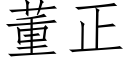 董正